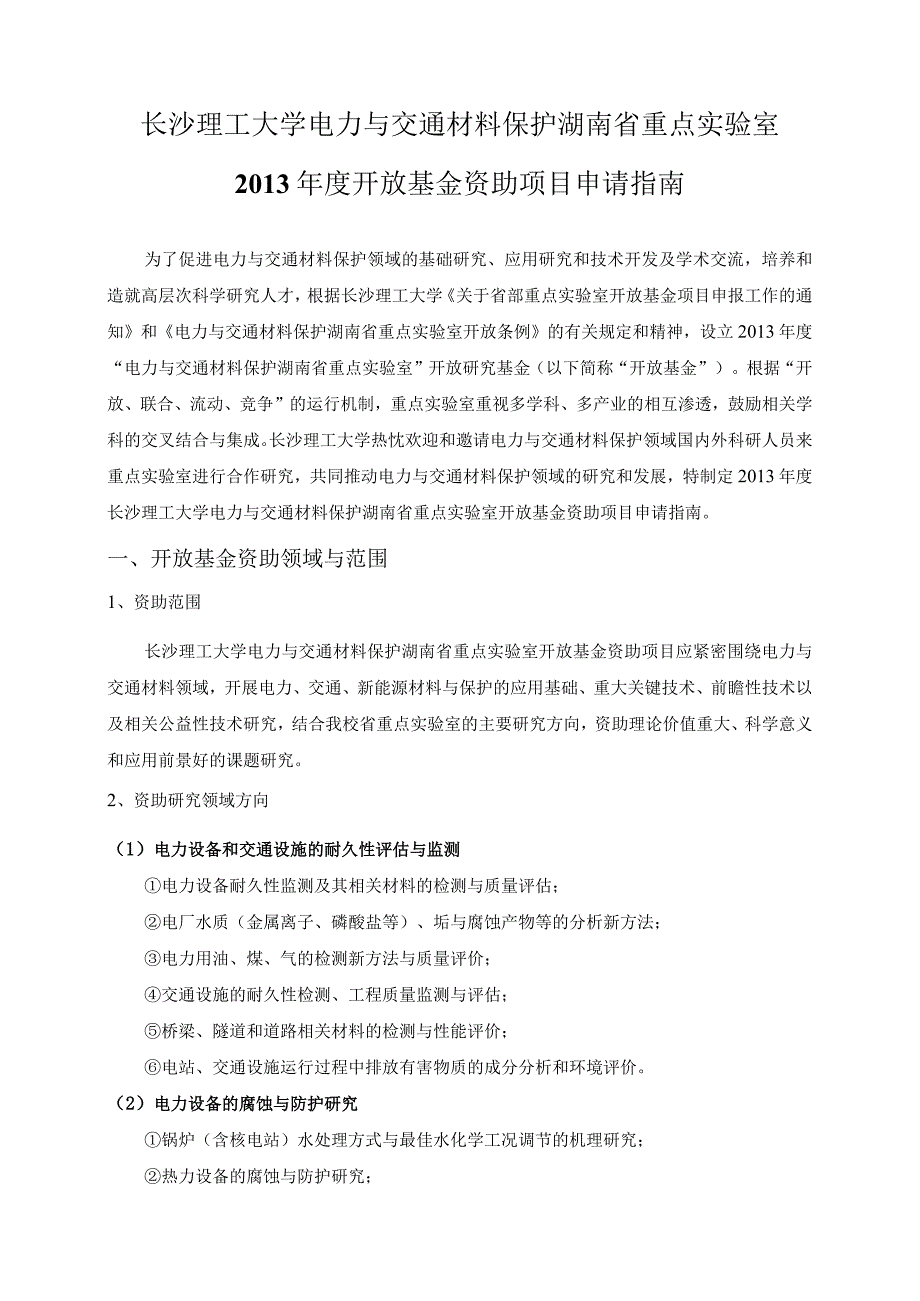 长沙理工大学电力与交通材料保护湖南省重点实验室

2013年度开放基金资助项目申请指南

为了促进电力与交通材料保护领域的基础研究、应用研究和技术开发及学术交流，培养和造就高层次科学研究人才，根据长沙理工大学《关于省部重点实验室开放基金项目申报工作的通知》和《电力与交通材料保护湖南省重点实验室开放条例》的有关规定和精神，设立2013年度“电力与交通材料保护湖南省重点实验室”开放研究基金（以下简称“开放基金”）。根据“开放、联合、流动、竞争”的运行机制，重点实验室重视多学科、多产业的相互渗透，鼓励相关学科的交叉结合与集成。长沙理工大学热忱欢迎和邀请电力与交通材料保护领域国内外科研人员来重点实验室进行合作研究，共同推动电力与交通材料保护领域的研究和发展，特制定2013年度长沙理工大学电力与交通材料保护湖南省重点实验室开放基金资助项目申请指南。

一、开放基金资助领域与范围

1、资助范围

长沙理工大学电力与交通材料保护湖南省重点实验室开放基金资助项目应紧密围绕电力与交通材料领域，开展电力、交通、新能源材料与保护的应用基础、重大关键技术、前瞻性技术以及相关公益性技术研究，结合我校省重点实验室的主要研究方向，资助理论价值重大、科学意义和应用前景好的课题研究。

2、资助研究领域方向

（1）电力设备和交通设施的耐久性评估与监测

①电力设备耐久性监测及其相关材料的检测与质量评估；

②电厂水质（金属离子、磷酸盐等）、垢与腐蚀产物等的分析新方法；

③电力用油、煤、气的检测新方法与质量评价；

④交通设施的耐久性检测、工程质量监测与评估；

⑤桥梁、隧道和道路相关材料的检测与性能评价；

⑥电站、交通设施运行过程中排放有害物质的成分分析和环境评价。

（2）电力设备的腐蚀与防护研究

①锅炉（含核电站）水处理方式与最佳水化学工况调节的机理研究；

②热力设备的腐蚀与防护研究；